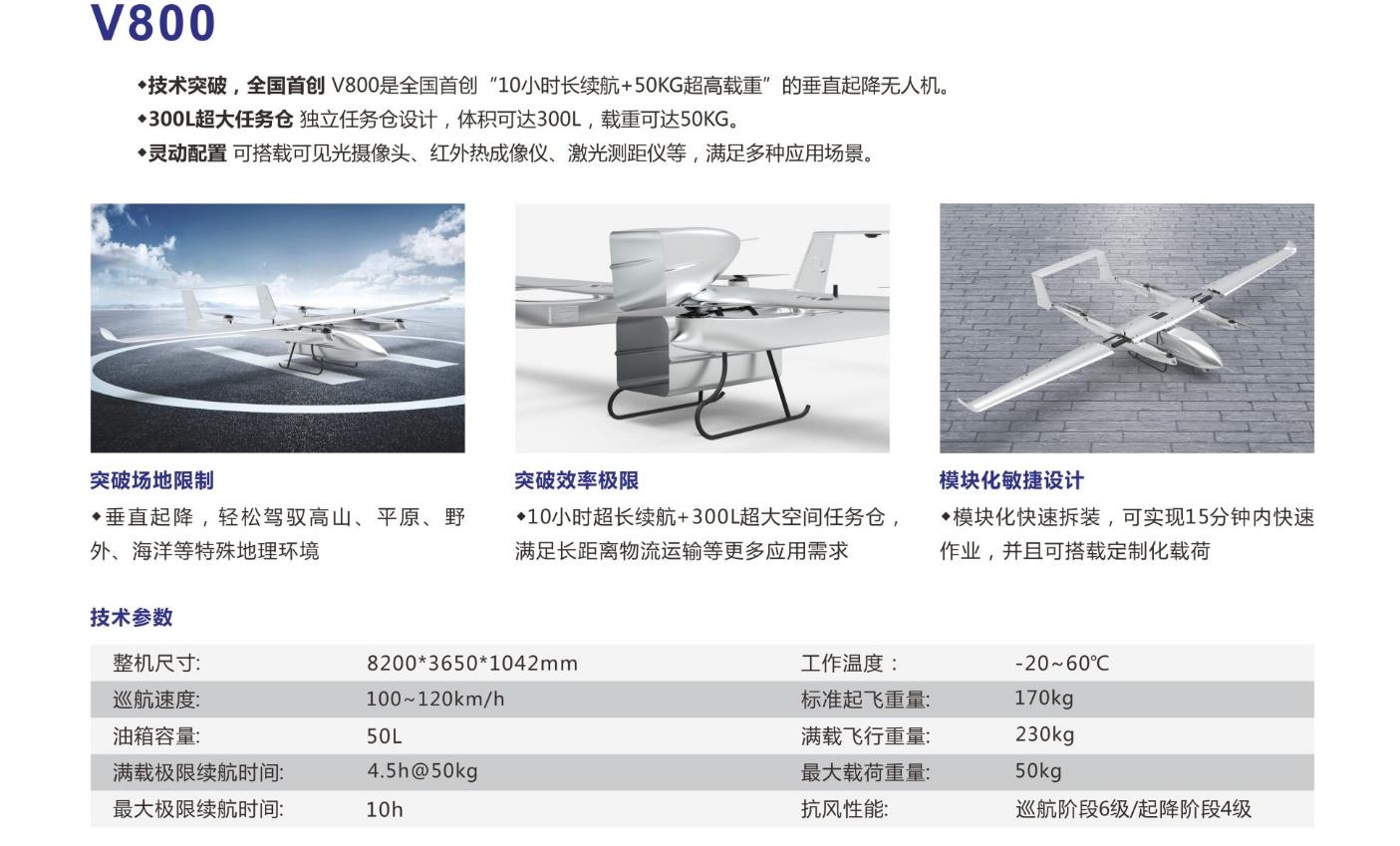 V800

◆技术突破，全国首创 V800是全国首创“10小时长续航+50KG超高载重”的垂直起降无人机。
◆300L超大任务仓 独立任务仓设计，体积可达300L，载重可达50KG。
◆灵动配置 可搭载可见光摄像头、红外热成像仪、激光测距仪等，满足多种应用场景。

突破场地限制
◆垂直起降，轻松驾驭高山、平原、野外、海洋等特殊地理环境

突破效率极限
◆10小时超长续航+300L超大空间任务仓，满足长距离物流运输等更多应用需求

模块化敏捷设计
◆模块化快速拆装，可实现15分钟内快速作业，并且可搭载定制化载荷

技术参数

| 整机尺寸: | 8200*3650*1042mm | 工作温度： | -20~60℃ |
|---|---|---|---|
| 巡航速度: | 100~120km/h | 标准起飞重量: | 170kg |
| 油箱容量: | 50L | 满载飞行重量: | 230kg |
| 满载极限续航时间: | 4.5h@50kg | 最大载荷重量: | 50kg |
| 最大极限续航时间: | 10h | 抗风性能: | 巡航阶段6级/起降阶段4级 |